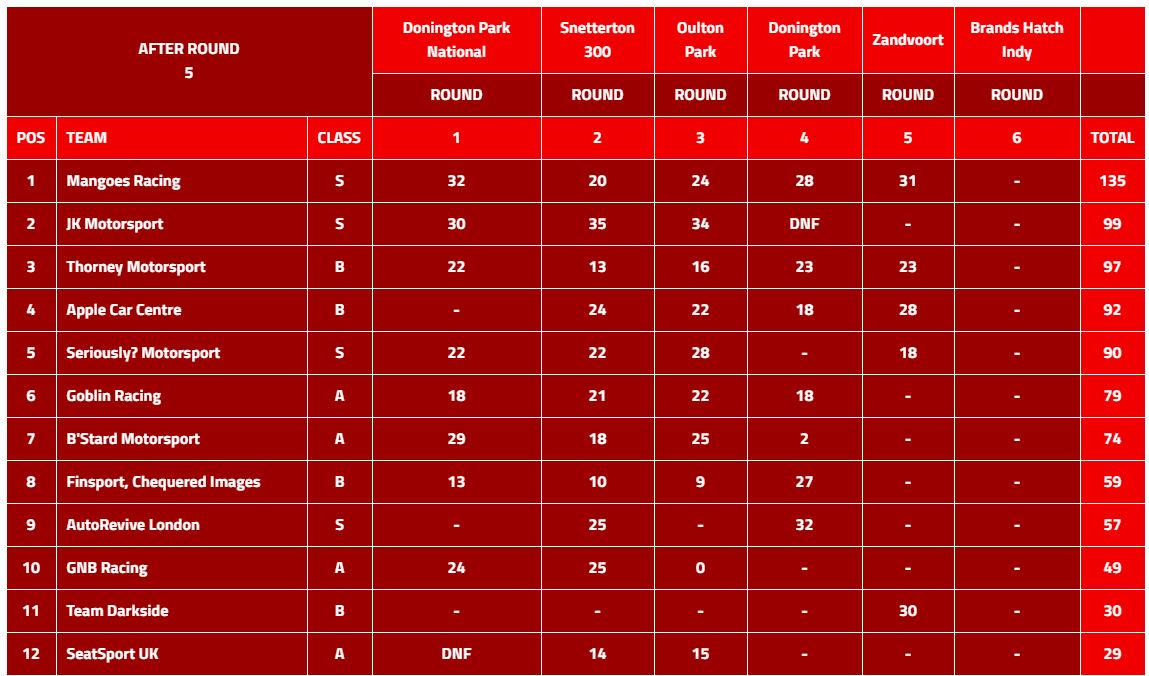 | AFTER ROUND 5 | | | Donington Park National | Snetterton 300 | Oulton Park | Donington Park | Zandvoort | Brands Hatch Indy | |
|---|---|---|---|---|---|---|---|---|---|
| | | | ROUND | ROUND | ROUND | ROUND | ROUND | ROUND | |
| POS | TEAM | CLASS | 1 | 2 | 3 | 4 | 5 | 6 | TOTAL |
| 1 | Mangoes Racing | S | 32 | 20 | 24 | 28 | 31 | - | 135 |
| 2 | JK Motorsport | S | 30 | 35 | 34 | DNF | - | - | 99 |
| 3 | Thorney Motorsport | B | 22 | 13 | 16 | 23 | 23 | - | 97 |
| 4 | Apple Car Centre | B | - | 24 | 22 | 18 | 28 | - | 92 |
| 5 | Seriously? Motorsport | S | 22 | 22 | 28 | - | 18 | - | 90 |
| 6 | Goblin Racing | A | 18 | 21 | 22 | 18 | - | - | 79 |
| 7 | B'Stard Motorsport | A | 29 | 18 | 25 | 2 | - | - | 74 |
| 8 | Finsport, Chequered Images | B | 13 | 10 | 9 | 27 | - | - | 59 |
| 9 | AutoRevive London | S | - | 25 | - | 32 | - | - | 57 |
| 10 | GNB Racing | A | 24 | 25 | 0 | - | - | - | 49 |
| 11 | Team Darkside | B | - | - | - | - | 30 | - | 30 |
| 12 | SeatSport UK | A | DNF | 14 | 15 | - | - | - | 29 |